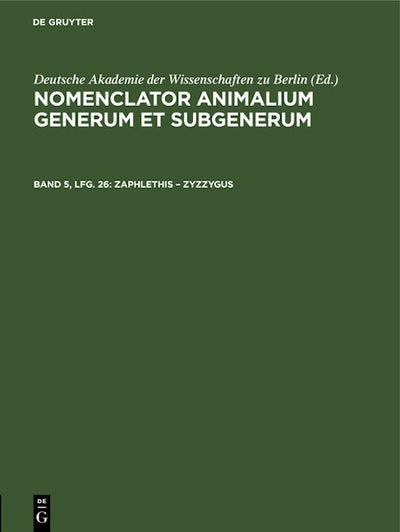 DE GRUYTER

Deutsche Akademie der Wissenschaften zu Berlin (Ed.)

NOMENCLATOR ANIMALIUM GENERUM ET SUBGENERUM

BAND 5, LFG. 26: ZAPHLETHIS – ZYZZYGUS

DE
G